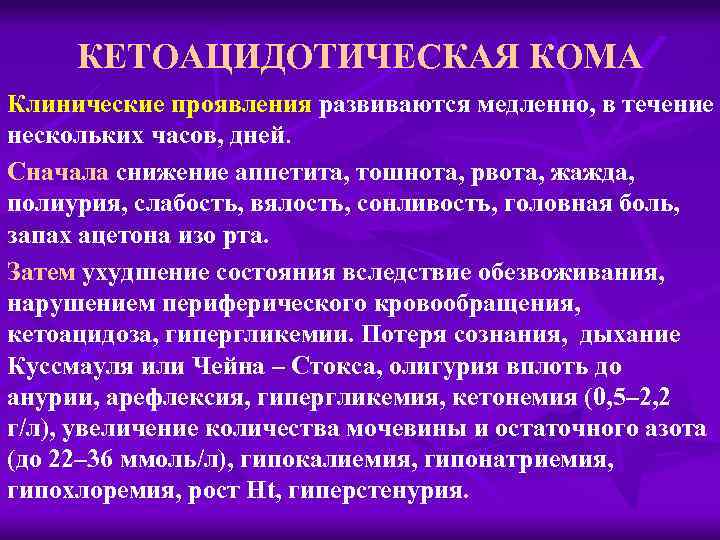 КЕТОАЦИДОТИЧЕСКАЯ КОМА

Клинические проявления развиваются медленно, в течение нескольких часов, дней.

Сначала снижение аппетита, тошнота, рвота, жажда, полиурия, слабость, вялость, сонливость, головная боль, запах ацетона изо рта.

Затем ухудшение состояния вследствие обезвоживания, нарушением периферического кровообращения, кетоацидоза, гипергликемии. Потеря сознания, дыхание Куссмауля или Чейна – Стокса, олигурия вплоть до анурии, арефлексия, гипергликемия, кетонемия (0,5–2,2 г/л), увеличение количества мочевины и остаточного азота (до 22–36 ммоль/л), гипокалиемия, гипонатриемия, гипохлоремия, рост Ht, гиперстенурия.